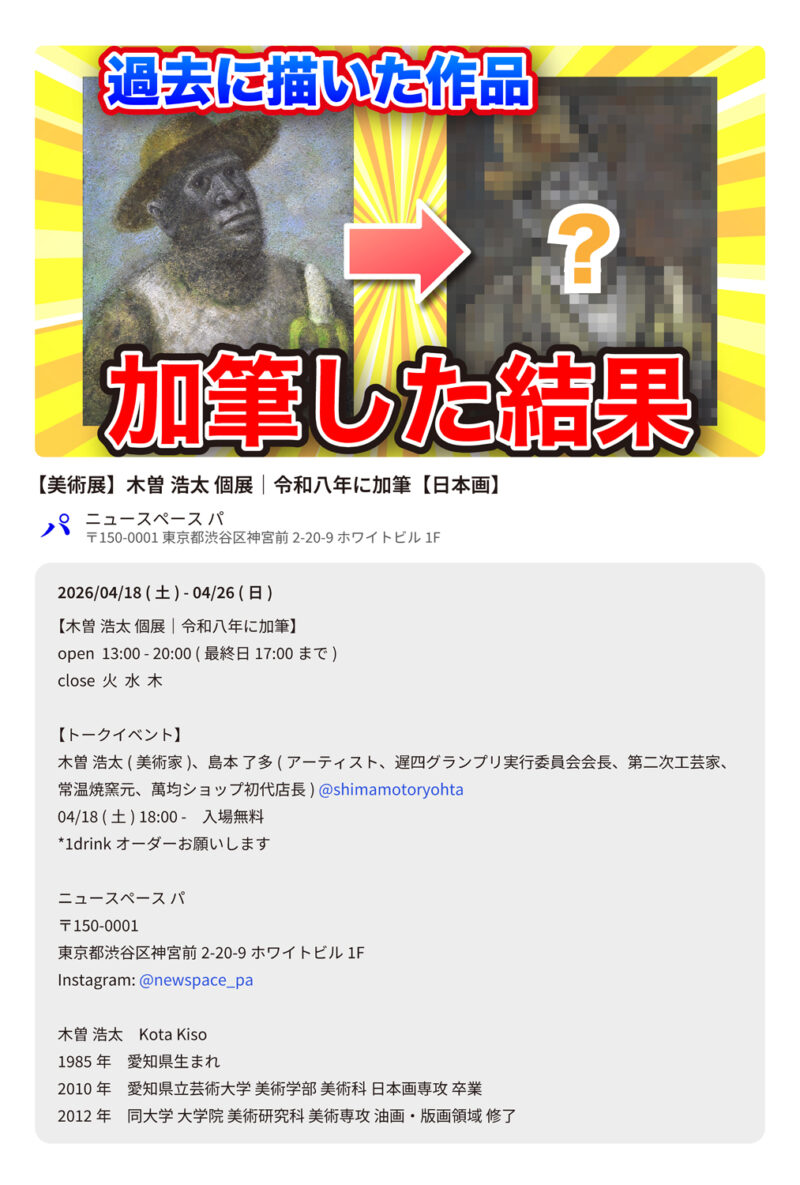 過去に描いた作品

?

加筆した結果

【美術展】木曽 浩太 個展｜令和八年に加筆【日本画】

パ ニュースペース パ
〒150-0001 東京都渋谷区神宮前 2-20-9 ホワイトビル 1F

2026/04/18 ( 土 ) - 04/26 ( 日 )

【木曽 浩太 個展｜令和八年に加筆】
open 13:00 - 20:00 ( 最終日 17:00 まで )
close 火 水 木

【トークイベント】
木曽 浩太 ( 美術家 )、島本 了多 ( アーティスト、遅四グランプリ実行委員会会長、第二次工芸家、常温焼窯元、萬均ショップ初代店長 ) @shimamotoryohta
04/18 ( 土 ) 18:00 - 入場無料
*1drink オーダーお願いします

ニュースペース パ
〒150-0001
東京都渋谷区神宮前 2-20-9 ホワイトビル 1F
Instagram: @newspace_pa

木曽 浩太 Kota Kiso
1985 年 愛知県生まれ
2010 年 愛知県立芸術大学 美術学部 美術科 日本画専攻 卒業
2012 年 同大学 大学院 美術研究科 美術専攻 油画・版画領域 修了